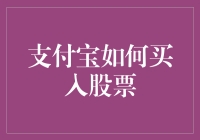 支付宝如何买入股票